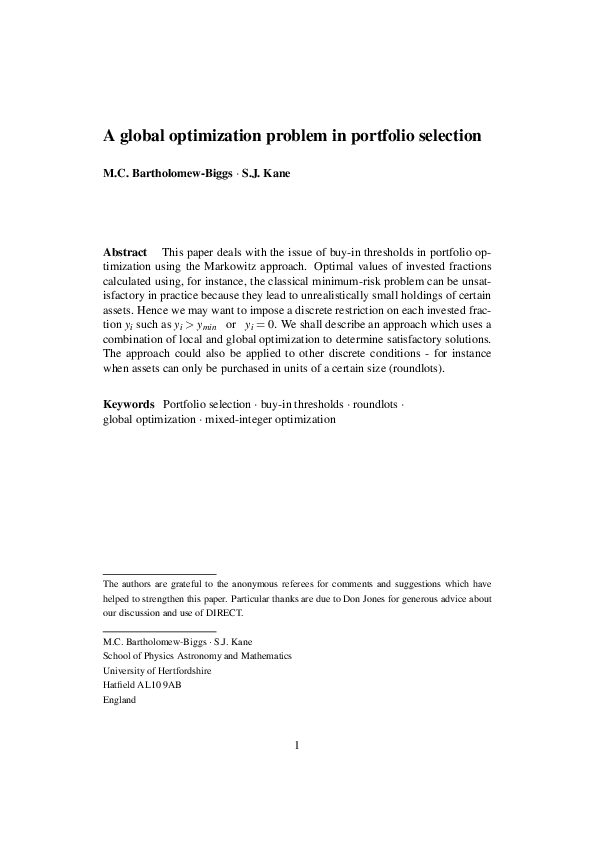 A global optimization problem in portfolio selection

M.C. Bartholomew-Biggs · S.J. Kane

Abstract This paper deals with the issue of buy-in thresholds in portfolio optimization using the Markowitz approach. Optimal values of invested fractions calculated using, for instance, the classical minimum-risk problem can be unsatisfactory in practice because they lead to unrealistically small holdings of certain assets. Hence we may want to impose a discrete restriction on each invested fraction $y_i$ such as $y_i > y_{min}$ or $y_i = 0$. We shall describe an approach which uses a combination of local and global optimization to determine satisfactory solutions. The approach could also be applied to other discrete conditions - for instance when assets can only be purchased in units of a certain size (roundlots).

Keywords Portfolio selection · buy-in thresholds · roundlots · global optimization · mixed-integer optimization

The authors are grateful to the anonymous referees for comments and suggestions which have helped to strengthen this paper. Particular thanks are due to Don Jones for generous advice about our discussion and use of DIRECT.

M.C. Bartholomew-Biggs · S.J. Kane
School of Physics Astronomy and Mathematics
University of Hertfordshire
Hatfield AL10 9AB
England

1